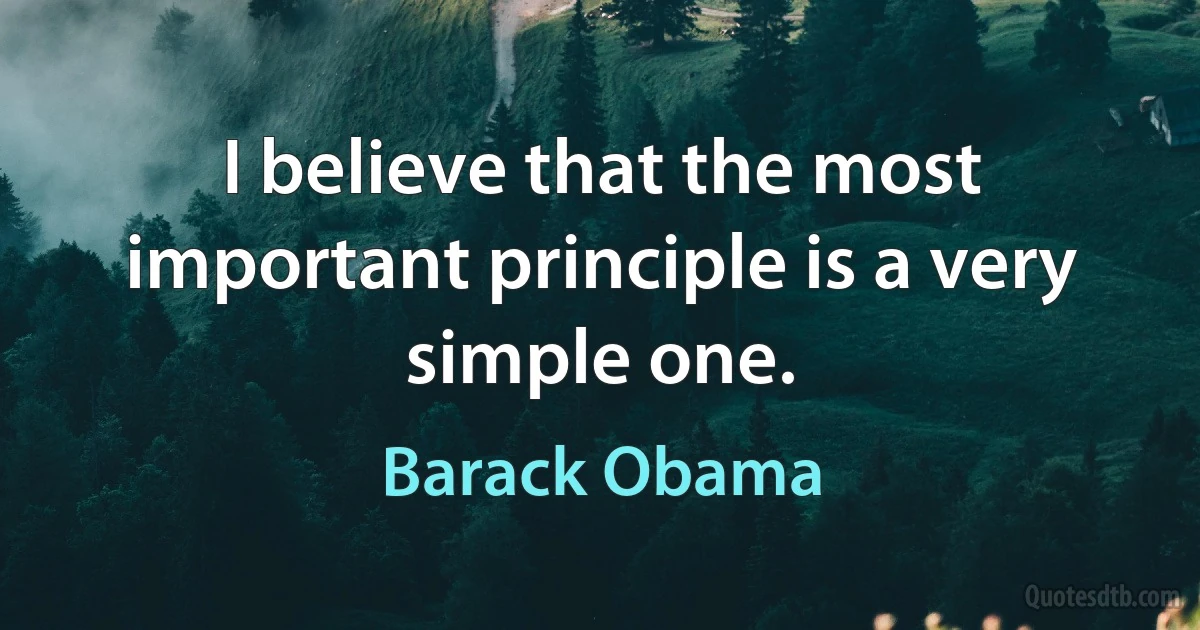 I believe that the most important principle is a very simple one.

Barack Obama

Quotesdtb.com